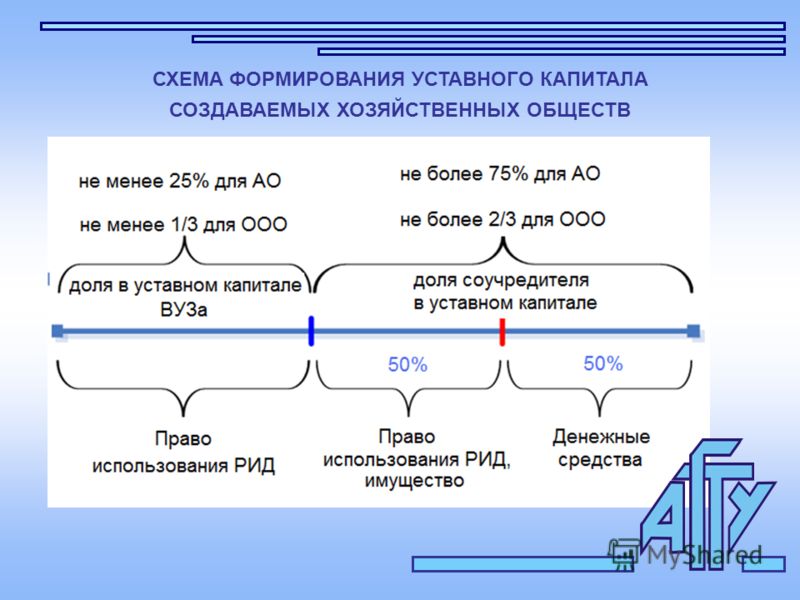 СХЕМА ФОРМИРОВАНИЯ УСТАВНОГО КАПИТАЛА СОЗДАВАЕМЫХ ХОЗЯЙСТВЕННЫХ ОБЩЕСТВ

не менее 25% для АО

не менее 1/3 для ООО

не более 75% для АО

не более 2/3 для ООО

доля в уставном капитале ВУЗа

доля соучредителя в уставном капитале

50%

50%

Право использования РИД

Право использования РИД, имущество

Денежные средства

АГТУ

MyShared